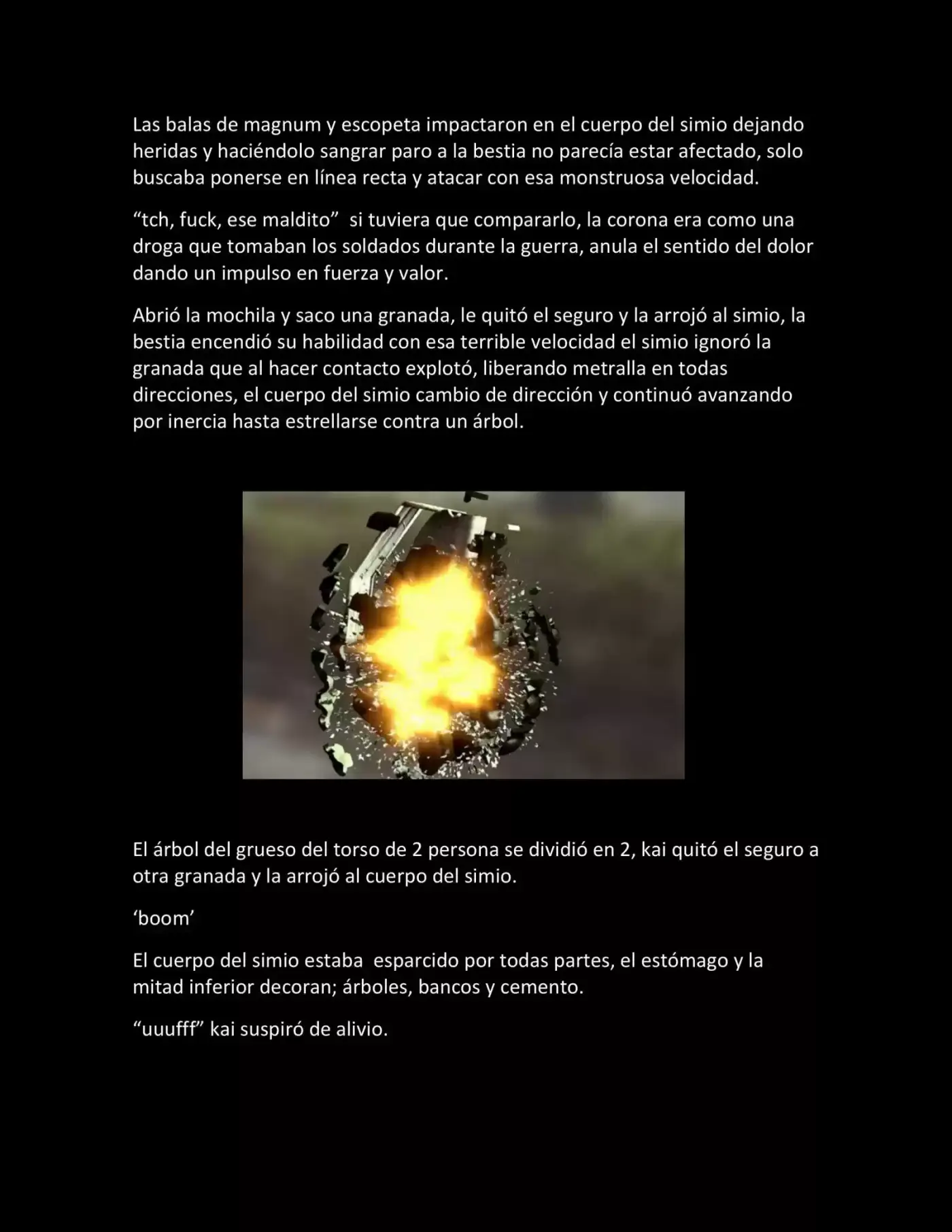 Las balas de magnum y escopeta impactaron en el cuerpo del simio dejando heridas y haciéndolo sangrar paro a la bestia no parecía estar afectado, solo buscaba ponerse en línea recta y atacar con esa monstruosa velocidad.

"tch, fuck, ese maldito" si tuviera que compararlo, la corona era como una droga que tomaban los soldados durante la guerra, anula el sentido del dolor dando un impulso en fuerza y valor.

Abrió la mochila y saco una granada, le quitó el seguro y la arrojó al simio, la bestia encendió su habilidad con esa terrible velocidad el simio ignoró la granada que al hacer contacto explotó, liberando metralla en todas direcciones, el cuerpo del simio cambio de dirección y continuó avanzando por inercia hasta estrellarse contra un árbol.

El árbol del grueso del torso de 2 persona se dividió en 2, kai quitó el seguro a otra granada y la arrojó al cuerpo del simio.

'boom'

El cuerpo del simio estaba esparcido por todas partes, el estómago y la mitad inferior decoran; árboles, bancos y cemento.

"uuufff" kai suspiró de alivio.